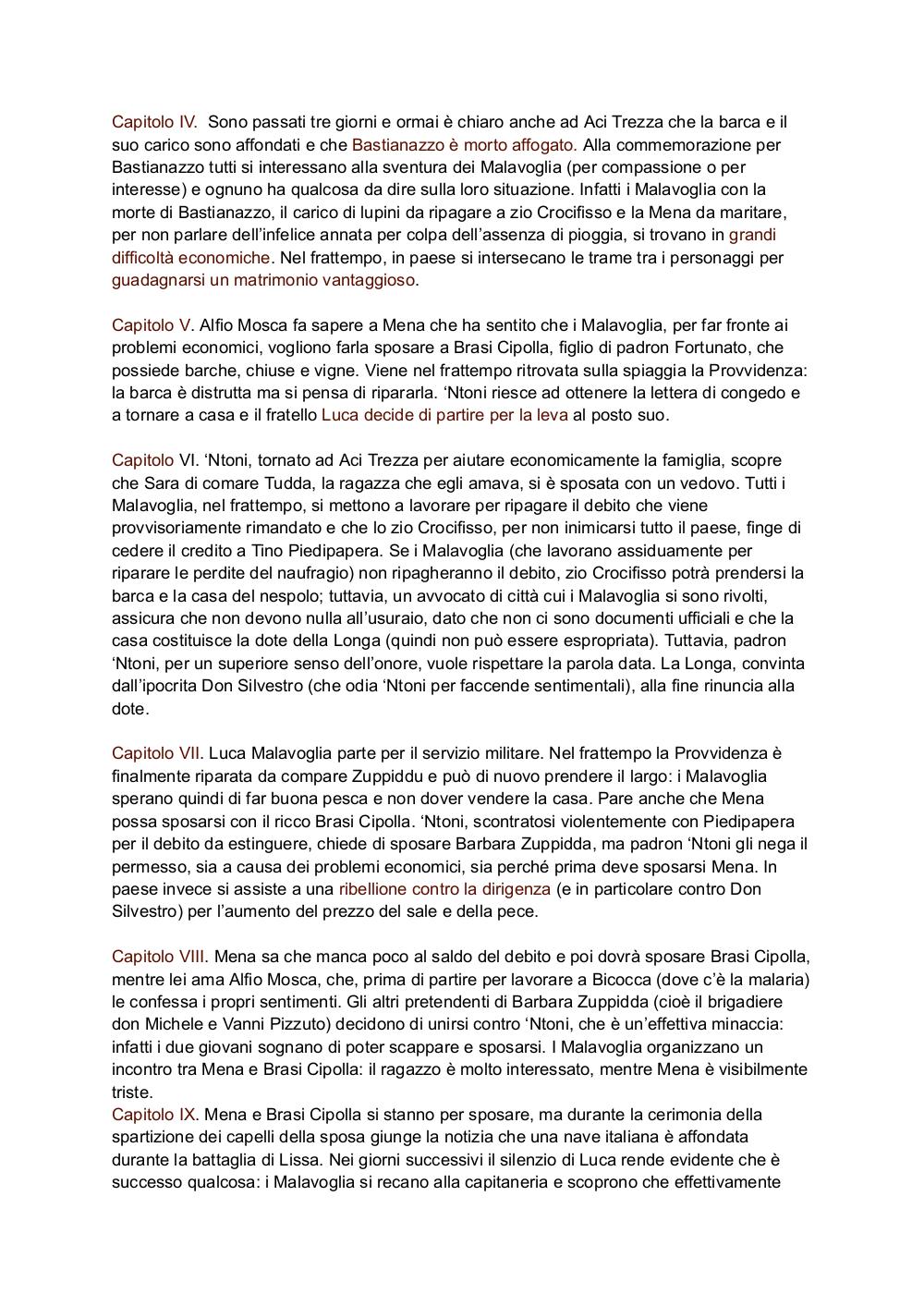 Capitolo IV.  Sono passati tre giorni e ormai è chiaro anche ad Aci Trezza che la barca e il suo carico sono affondati e che Bastianazzo è morto affogato. Alla commemorazione per Bastianazzo tutti si interessano alla sventura dei Malavoglia (per compassione o per interesse) e ognuno ha qualcosa da dire sulla loro situazione. Infatti i Malavoglia con la morte di Bastianazzo, il carico di lupini da ripagare a zio Crocifisso e la Mena da maritare, per non parlare dell'infelice annata per colpa dell'assenza di pioggia, si trovano in grandi difficoltà economiche. Nel frattempo, in paese si intersecano le trame tra i personaggi per guadagnarsi un matrimonio vantaggioso.

Capitolo V. Alfio Mosca fa sapere a Mena che ha sentito che i Malavoglia, per far fronte ai problemi economici, vogliono farla sposare a Brasi Cipolla, figlio di padron Fortunato, che possiede barche, chiuse e vigne. Viene nel frattempo ritrovata sulla spiaggia la Provvidenza: la barca è distrutta ma si pensa di ripararla. 'Ntoni riesce ad ottenere la lettera di congedo e a tornare a casa e il fratello Luca decide di partire per la leva al posto suo.

Capitolo VI. 'Ntoni, tornato ad Aci Trezza per aiutare economicamente la famiglia, scopre che Sara di comare Tudda, la ragazza che egli amava, si è sposata con un vedovo. Tutti i Malavoglia, nel frattempo, si mettono a lavorare per ripagare il debito che viene provvisoriamente rimandato e che lo zio Crocifisso, per non inimicarsi tutto il paese, finge di cedere il credito a Tino Piedipapera. Se i Malavoglia (che lavorano assiduamente per riparare le perdite del naufragio) non ripagheranno il debito, zio Crocifisso potrà prendersi la barca e la casa del nespolo; tuttavia, un avvocato di città cui i Malavoglia si sono rivolti, assicura che non devono nulla all'usuraio, dato che non ci sono documenti ufficiali e che la casa costituisce la dote della Longa (quindi non può essere espropriata). Tuttavia, padron 'Ntoni, per un superiore senso dell'onore, vuole rispettare la parola data. La Longa, convinta dall'ipocrita Don Silvestro (che odia 'Ntoni per faccende sentimentali), alla fine rinuncia alla dote.

Capitolo VII. Luca Malavoglia parte per il servizio militare. Nel frattempo la Provvidenza è finalmente riparata da compare Zuppiddu e può di nuovo prendere il largo: i Malavoglia sperano quindi di far buona pesca e non dover vendere la casa. Pare anche che Mena possa sposarsi con il ricco Brasi Cipolla. 'Ntoni, scontratosi violentemente con Piedipapera per il debito da estinguere, chiede di sposare Barbara Zuppidda, ma padron 'Ntoni gli nega il permesso, sia a causa dei problemi economici, sia perché prima deve sposarsi Mena. In paese invece si assiste a una ribellione contro la dirigenza (e in particolare contro Don Silvestro) per l'aumento del prezzo del sale e della pece.

Capitolo VIII. Mena sa che manca poco al saldo del debito e poi dovrà sposare Brasi Cipolla, mentre lei ama Alfio Mosca, che, prima di partire per lavorare a Bicocca (dove c'è la malaria) le confessa i propri sentimenti. Gli altri pretendenti di Barbara Zuppidda (cioè il brigadiere don Michele e Vanni Pizzuto) decidono di unirsi contro 'Ntoni, che è un'effettiva minaccia: infatti i due giovani sognano di poter scappare e sposarsi. I Malavoglia organizzano un incontro tra Mena e Brasi Cipolla: il ragazzo è molto interessato, mentre Mena è visibilmente triste.
Capitolo IX. Mena e Brasi Cipolla si stanno per sposare, ma durante la cerimonia della spartizione dei capelli della sposa giunge la notizia che una nave italiana è affondata durante la battaglia di Lissa. Nei giorni successivi il silenzio di Luca rende evidente che è successo qualcosa: i Malavoglia si recano alla capitaneria e scoprono che effettivamente